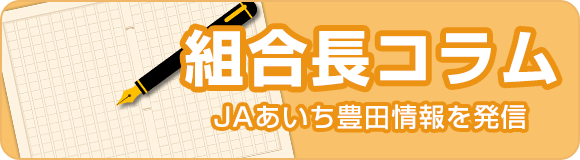 組合長コラム
JAあいち豊田情報を発信